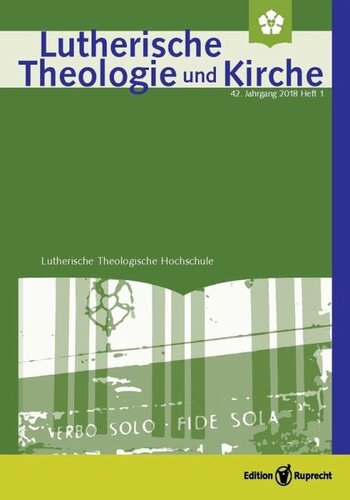 Lutherische Theologie und Kirche
42. Jahrgang 2018 Heft 1

Lutherische Theologische Hochschule

VERBO SOLO · FIDE SOLA

Edition Ruprecht